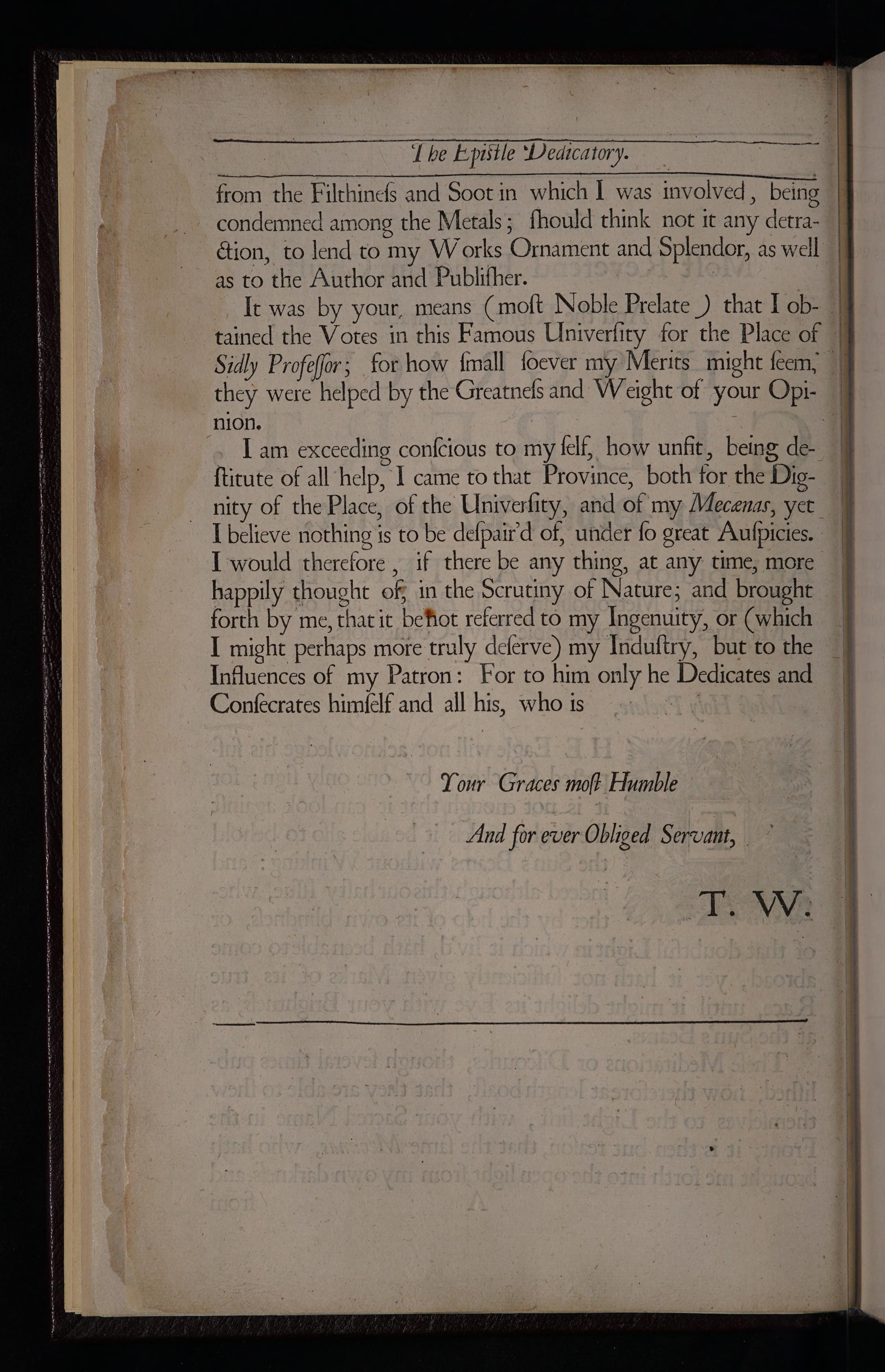 The Epistle Dedicatory.

from the Filthineſs and Soot in which I was involved, being condemned among the Metals; ſhould think not it any detraction, to lend to my Works Ornament and Splendor, as well as to the Author and Publiſher.

It was by your means (moſt Noble Prelate) that I obtained the Votes in this Famous Univerſity for the Place of Sidly Profeſſor; for how ſmall ſoever my Merits might ſeem, they were helped by the Greatneſs and Weight of your Opinion.

I am exceeding conſcious to my ſelf, how unfit, being deſtitute of all help, I came to that Province, both for the Dignity of the Place, of the Univerſity, and of my Mecænas, yet I believe nothing is to be deſpair'd of, under ſo great Auſpicies. I would therefore, if there be any thing, at any time, more happily thought of, in the Scrutiny of Nature; and brought forth by me, that it be not referred to my Ingenuity, or (which I might perhaps more truly deſerve) my Induſtry, but to the Influences of my Patron: For to him only he Dedicates and Conſecrates himſelf and all his, who is

Your Graces moſt Humble

And for ever Obliged Servant,

T. W.